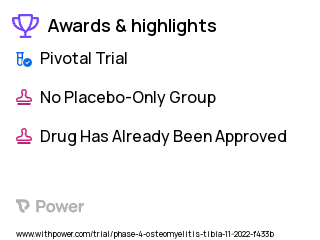 Awards & highlights

Pivotal Trial

No Placebo-Only Group

Drug Has Already Been Approved

Power

www.withpower.com/trial/phase-4-osteomyelitis-tibia-11-2022-f433b